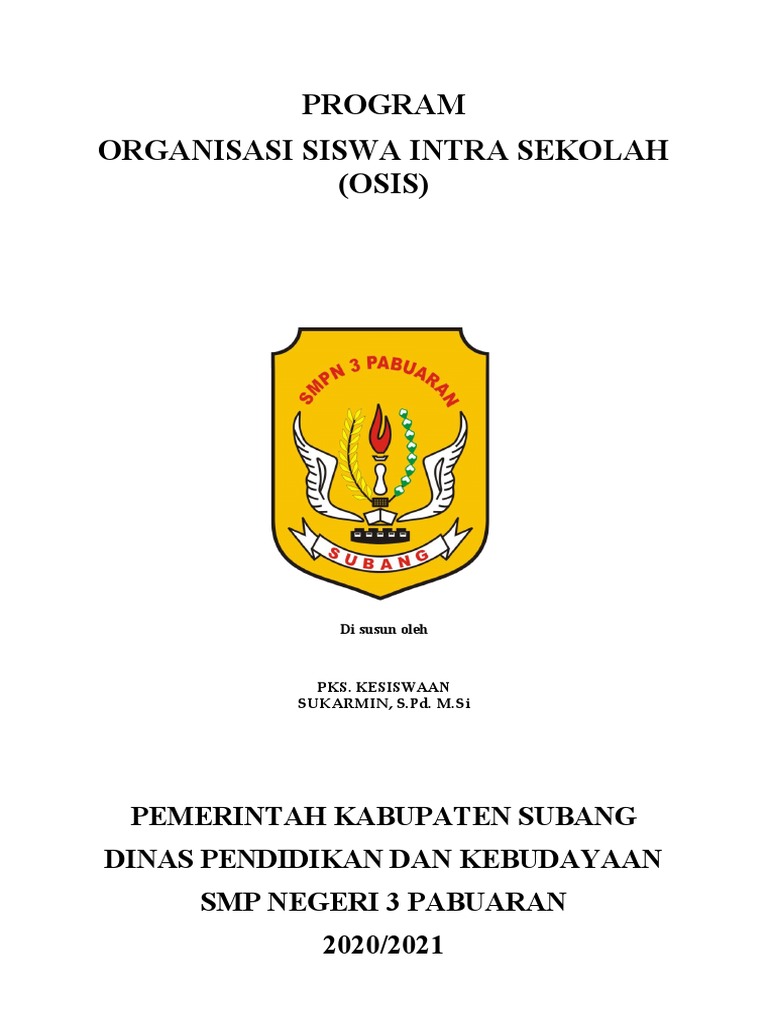 PROGRAM
ORGANISASI SISWA INTRA SEKOLAH
(OSIS)

SMPN 3 PABUARAN

SUBANG

Di susun oleh

PKS. KESISWAAN
SUKARMIN, S.Pd. M.Si

PEMERINTAH KABUPATEN SUBANG
DINAS PENDIDIKAN DAN KEBUDAYAAN
SMP NEGERI 3 PABUARAN
2020/2021